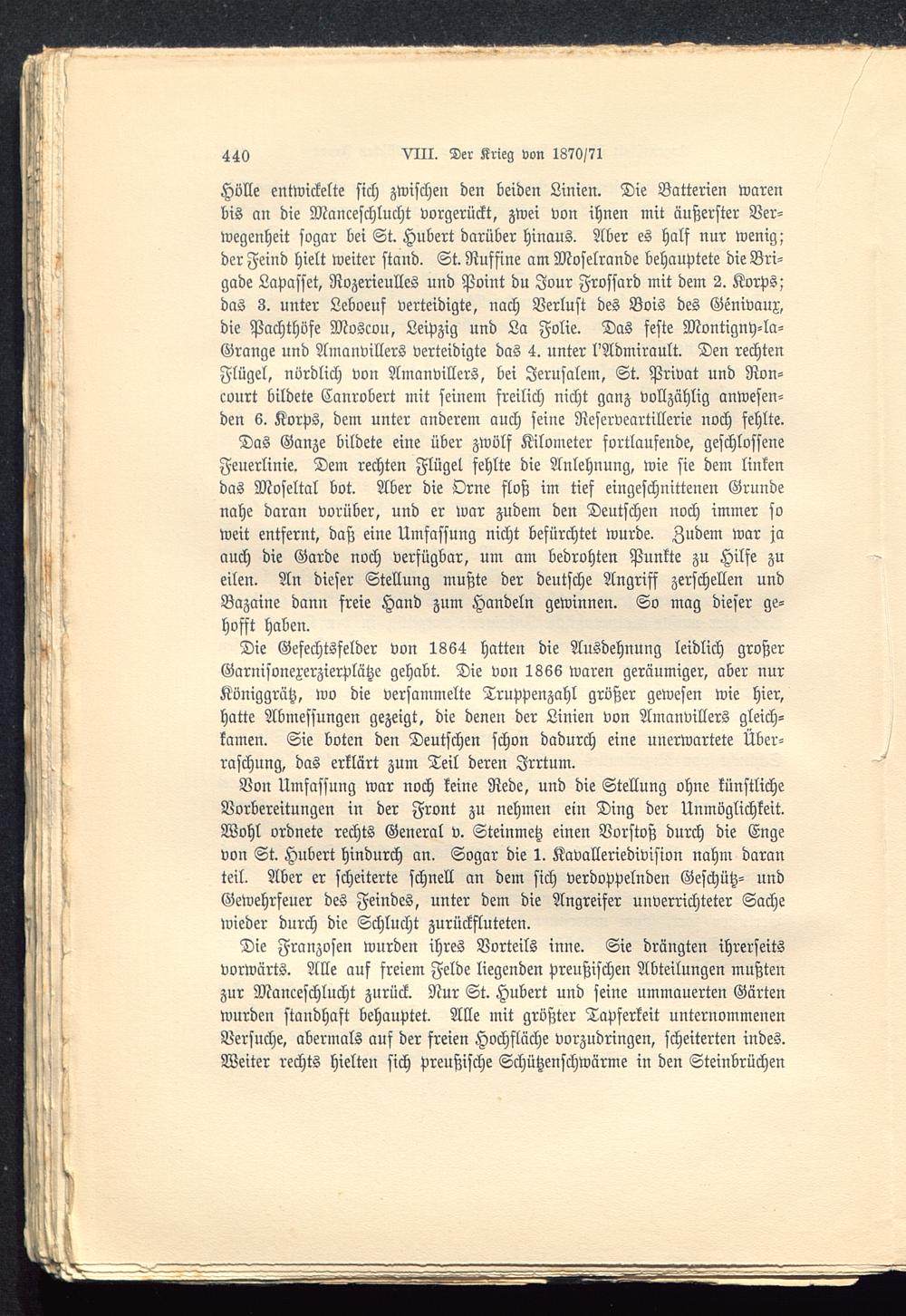 440 VIII. Der Krieg von 1870/71

Hölle entwickelte sich zwischen den beiden Linien. Die Batterien waren bis an die Manceschlucht vorgerückt, zwei von ihnen mit äußerster Verwegenheit sogar bei St. Hubert darüber hinaus. Aber es half nur wenig; der Feind hielt weiter stand. St. Ruffine am Moselrande behauptete die Brigade Lapasset, Rozerieulles und Point du Jour Frossard mit dem 2. Korps; das 3. unter Leboeuf verteidigte, nach Verlust des Bois des Génivaux, die Pachthöfe Moscou, Leipzig und La Folie. Das feste Montigny-la-Grange und Amanvillers verteidigte das 4. unter l'Admirault. Den rechten Flügel, nördlich von Amanvillers, bei Jerusalem, St. Privat und Roncourt bildete Canrobert mit seinem freilich nicht ganz vollzählig anwesenden 6. Korps, dem unter anderem auch seine Reserveartillerie noch fehlte.

Das Ganze bildete eine über zwölf Kilometer fortlaufende, geschlossene Feuerlinie. Dem rechten Flügel fehlte die Anlehnung, wie sie dem linken das Moseltal bot. Aber die Orne floß im tief eingeschnittenen Grunde nahe daran vorüber, und er war zudem den Deutschen noch immer so weit entfernt, daß eine Umfassung nicht befürchtet wurde. Zudem war ja auch die Garde noch verfügbar, um am bedrohten Punkte zu Hilfe zu eilen. An dieser Stellung mußte der deutsche Angriff zerschellen und Bazaine dann freie Hand zum Handeln gewinnen. So mag dieser gehofft haben.

Die Gefechtsfelder von 1864 hatten die Ausdehnung leidlich großer Garnisonexerzierplätze gehabt. Die von 1866 waren geräumiger, aber nur Königgrätz, wo die versammelte Truppenzahl größer gewesen wie hier, hatte Abmessungen gezeigt, die denen der Linien von Amanvillers gleichkamen. Sie boten den Deutschen schon dadurch eine unerwartete Überraschung, das erklärt zum Teil deren Irrtum.

Von Umfassung war noch keine Rede, und die Stellung ohne künstliche Vorbereitungen in der Front zu nehmen ein Ding der Unmöglichkeit. Wohl ordnete rechts General v. Steinmetz einen Vorstoß durch die Enge von St. Hubert hindurch an. Sogar die 1. Kavalleriedivision nahm daran teil. Aber er scheiterte schnell an dem sich verdoppelnden Geschütz- und Gewehrfeuer des Feindes, unter dem die Angreifer unverrichteter Sache wieder durch die Schlucht zurückfluteten.

Die Franzosen wurden ihres Vorteils inne. Sie drängten ihrerseits vorwärts. Alle auf freiem Felde liegenden preußischen Abteilungen mußten zur Manceschlucht zurück. Nur St. Hubert und seine ummauerten Gärten wurden standhaft behauptet. Alle mit größter Tapferkeit unternommenen Versuche, abermals auf der freien Hochfläche vorzudringen, scheiterten indes. Weiter rechts hielten sich preußische Schützenschwärme in den Steinbrüchen